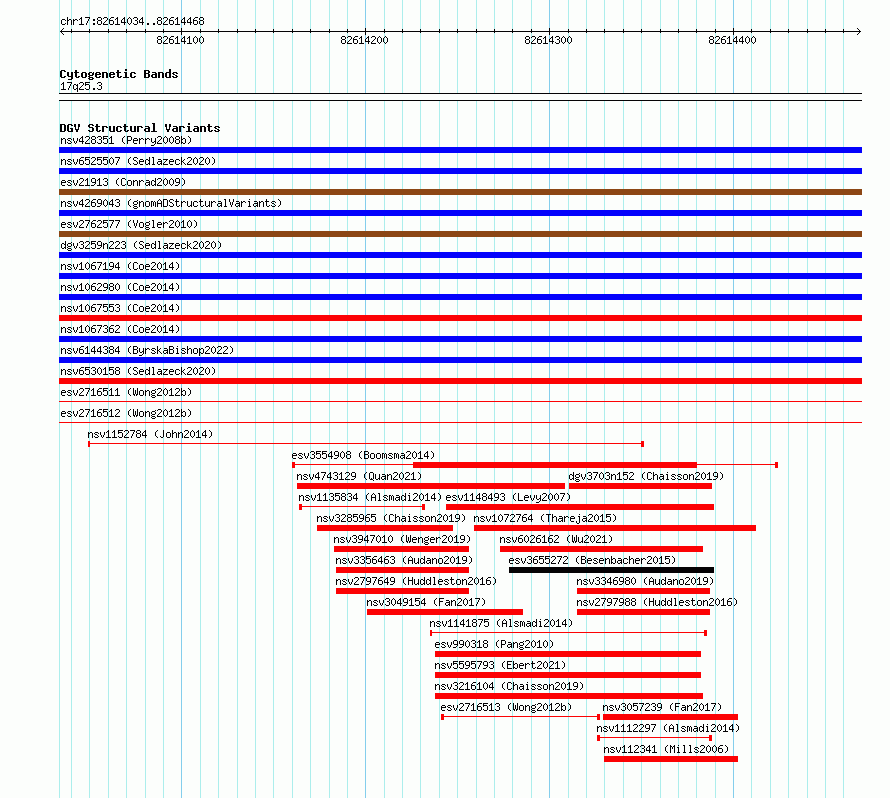 chr17:82614034..82614468

82614100 82614200 82614300 82614400

Cytogenetic Bands
17q25.3

DGV Structural Variants
nsv428351 (Perry2008b)
nsv6525507 (Sedlazeck2020)
esv21913 (Conrad2009)
nsv4269043 (gnomADStructuralVariants)
esv2762577 (Vogler2010)
dgv3259n223 (Sedlazeck2020)
nsv1067194 (Coe2014)
nsv1062980 (Coe2014)
nsv1067553 (Coe2014)
nsv1067362 (Coe2014)
nsv6144384 (ByrskaBishop2022)
nsv6530158 (Sedlazeck2020)
esv2716511 (Wong2012b)
esv2716512 (Wong2012b)
nsv1152784 (John2014)
esv3554908 (Boomsma2014)
nsv4743129 (Quan2021)
dgv3703n152 (Chaisson2019)
nsv1135834 (Alsmadi2014)
esv1148493 (Levy2007)
nsv3285965 (Chaisson2019)
nsv1072764 (Thareja2015)
nsv3947010 (Wenger2019)
nsv6026162 (Wu2021)
nsv3356463 (Audano2019)
esv3655272 (Besenbacher2015)
nsv2797649 (Huddleston2016)
nsv3346980 (Audano2019)
nsv3049154 (Fan2017)
nsv2797988 (Huddleston2016)
nsv1141875 (Alsmadi2014)
esv990318 (Pang2010)
nsv5595793 (Ebert2021)
nsv3216104 (Chaisson2019)
esv2716513 (Wong2012b)
nsv3057239 (Fan2017)
nsv1112297 (Alsmadi2014)
nsv112341 (Mills2006)